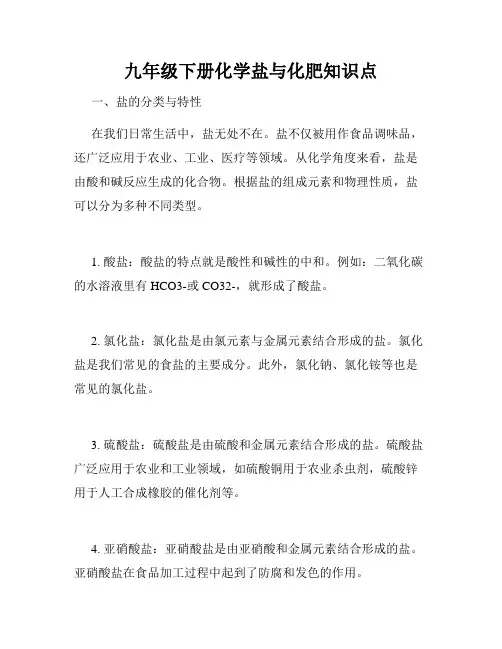 九年级下册化学盐与化肥知识点

一、盐的分类与特性

在我们日常生活中，盐无处不在。盐不仅被用作食品调味品，还广泛应用于农业、工业、医疗等领域。从化学角度来看，盐是由酸和碱反应生成的化合物。根据盐的组成元素和物理性质，盐可以分为多种不同类型。

1. 酸盐：酸盐的特点就是酸性和碱性的中和。例如：二氧化碳的水溶液里有 HCO3-或 CO32-，就形成了酸盐。

2. 氯化盐：氯化盐是由氯元素与金属元素结合形成的盐。氯化盐是我们常见的食盐的主要成分。此外，氯化钠、氯化铵等也是常见的氯化盐。

3. 硫酸盐：硫酸盐是由硫酸和金属元素结合形成的盐。硫酸盐广泛应用于农业和工业领域，如硫酸铜用于农业杀虫剂，硫酸锌用于人工合成橡胶的催化剂等。

4. 亚硝酸盐：亚硝酸盐是由亚硝酸和金属元素结合形成的盐。亚硝酸盐在食品加工过程中起到了防腐和发色的作用。